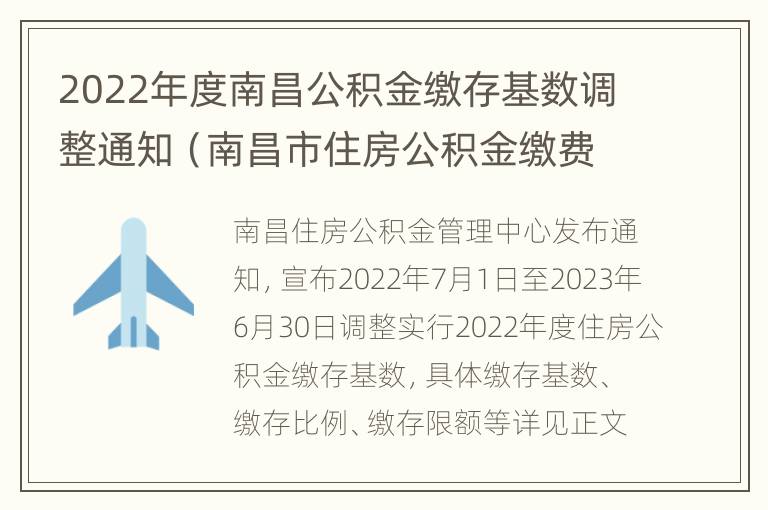 2022年度南昌公积金缴存基数调整通知（南昌市住房公积金缴费

南昌住房公积金管理中心发布通知，宣布2022年7月1日至2023年6月30日调整实行2022年度住房公积金缴存基数，具体缴存基数、缴存比例、缴存限额等详见正文